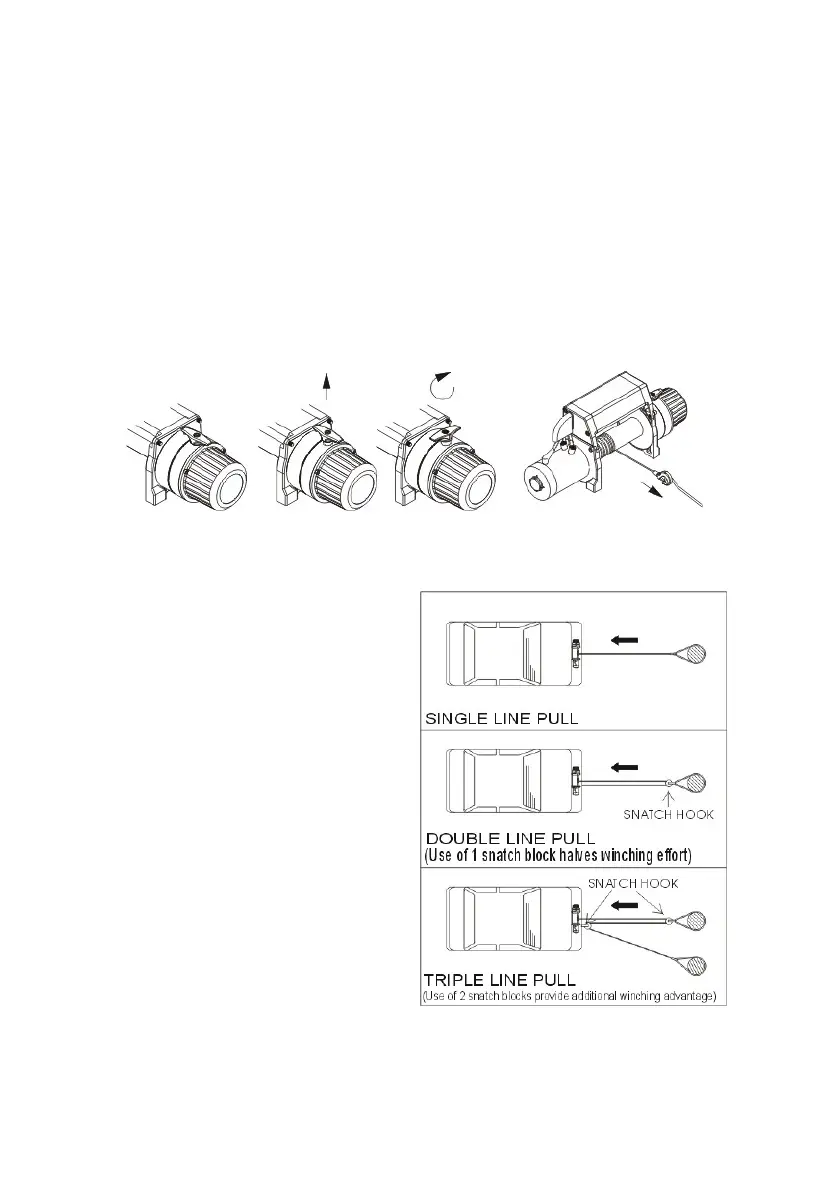 SINGLE LINE PULL

SNATCH HOOK

DOUBLE LINE PULL
(Use of 1 snatch block halves winching effort)

SNATCH HOOK

TRIPLE LINE PULL
(Use of 2 snatch blocks provide additional winching advantage)